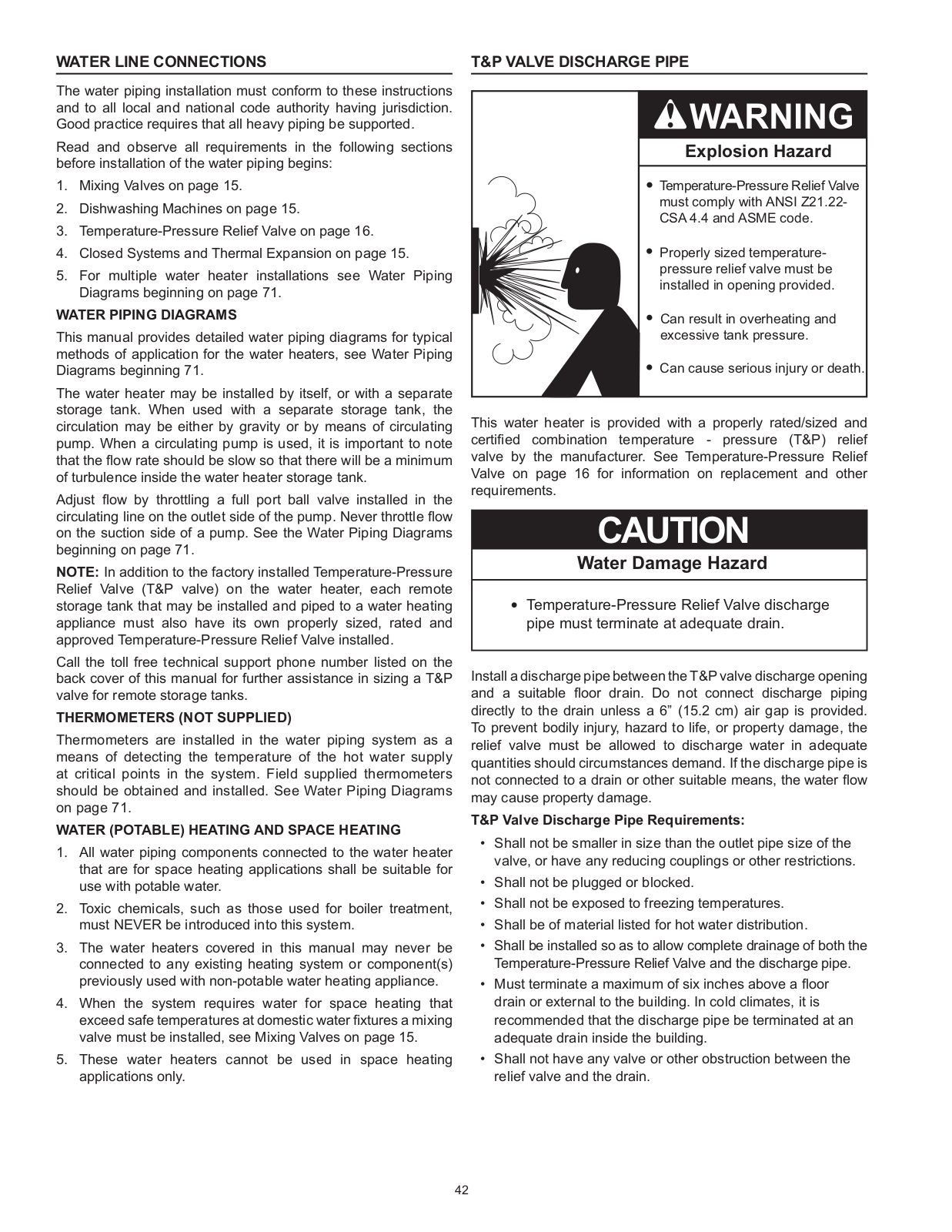 WATER LINE CONNECTIONS

The water piping installation must conform to these instructions and to all local and national code authority having jurisdiction. Good practice requires that all heavy piping be supported.

Read and observe all requirements in the following sections before installation of the water piping begins:

1. Mixing Valves on page 15.
2. Dishwashing Machines on page 15.
3. Temperature-Pressure Relief Valve on page 16.
4. Closed Systems and Thermal Expansion on page 15.
5. For multiple water heater installations see Water Piping Diagrams beginning on page 71.

WATER PIPING DIAGRAMS

This manual provides detailed water piping diagrams for typical methods of application for the water heaters, see Water Piping Diagrams beginning 71.

The water heater may be installed by itself, or with a separate storage tank. When used with a separate storage tank, the circulation may be either by gravity or by means of circulating pump. When a circulating pump is used, it is important to note that the flow rate should be slow so that there will be a minimum of turbulence inside the water heater storage tank.

Adjust flow by throttling a full port ball valve installed in the circulating line on the outlet side of the pump. Never throttle flow on the suction side of a pump. See the Water Piping Diagrams beginning on page 71.

NOTE: In addition to the factory installed Temperature-Pressure Relief Valve (T&P valve) on the water heater, each remote storage tank that may be installed and piped to a water heating appliance must also have its own properly sized, rated and approved Temperature-Pressure Relief Valve installed.

Call the toll free technical support phone number listed on the back cover of this manual for further assistance in sizing a T&P valve for remote storage tanks.

THERMOMETERS (NOT SUPPLIED)

Thermometers are installed in the water piping system as a means of detecting the temperature of the hot water supply at critical points in the system. Field supplied thermometers should be obtained and installed. See Water Piping Diagrams on page 71.

WATER (POTABLE) HEATING AND SPACE HEATING

1. All water piping components connected to the water heater that are for space heating applications shall be suitable for use with potable water.
2. Toxic chemicals, such as those used for boiler treatment, must NEVER be introduced into this system.
3. The water heaters covered in this manual may never be connected to any existing heating system or component(s) previously used with non-potable water heating appliance.
4. When the system requires water for space heating that exceed safe temperatures at domestic water fixtures a mixing valve must be installed, see Mixing Valves on page 15.
5. These water heaters cannot be used in space heating applications only.

T&P VALVE DISCHARGE PIPE

WARNING

Explosion Hazard

• Temperature-Pressure Relief Valve must comply with ANSI Z21.22-CSA 4.4 and ASME code.
• Properly sized temperature-pressure relief valve must be installed in opening provided.
• Can result in overheating and excessive tank pressure.
• Can cause serious injury or death.

This water heater is provided with a properly rated/sized and certified combination temperature - pressure (T&P) relief valve by the manufacturer. See Temperature-Pressure Relief Valve on page 16 for information on replacement and other requirements.

CAUTION

Water Damage Hazard

• Temperature-Pressure Relief Valve discharge pipe must terminate at adequate drain.

Install a discharge pipe between the T&P valve discharge opening and a suitable floor drain. Do not connect discharge piping directly to the drain unless a 6” (15.2 cm) air gap is provided. To prevent bodily injury, hazard to life, or property damage, the relief valve must be allowed to discharge water in adequate quantities should circumstances demand. If the discharge pipe is not connected to a drain or other suitable means, the water flow may cause property damage.

T&P Valve Discharge Pipe Requirements:

• Shall not be smaller in size than the outlet pipe size of the valve, or have any reducing couplings or other restrictions.
• Shall not be plugged or blocked.
• Shall not be exposed to freezing temperatures.
• Shall be of material listed for hot water distribution.
• Shall be installed so as to allow complete drainage of both the Temperature-Pressure Relief Valve and the discharge pipe.
• Must terminate a maximum of six inches above a floor drain or external to the building. In cold climates, it is recommended that the discharge pipe be terminated at an adequate drain inside the building.
• Shall not have any valve or other obstruction between the relief valve and the drain.

42